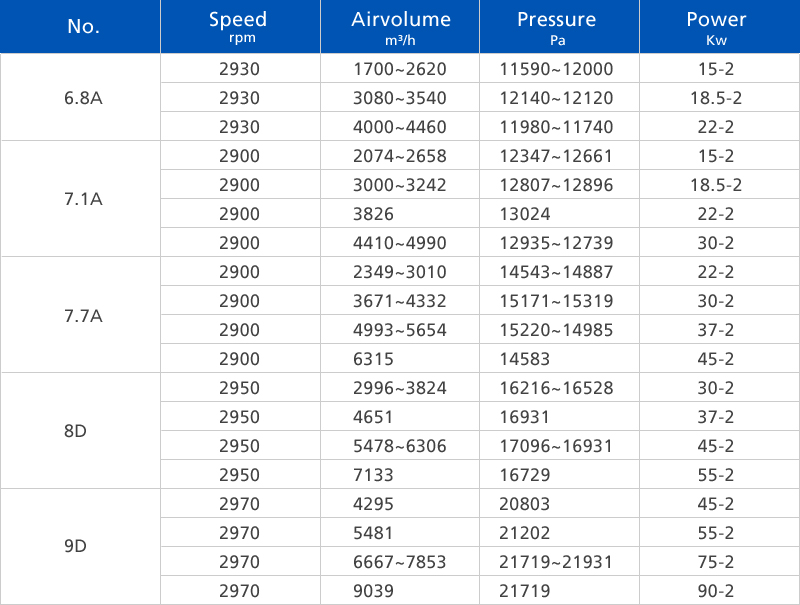 | No. | Speed rpm | Airvolume m³/h | Pressure Pa | Power Kw |
|---|---|---|---|---|
| 6.8A | 2930 | 1700~2620 | 11590~12000 | 15-2 |
| | 2930 | 3080~3540 | 12140~12120 | 18.5-2 |
| | 2930 | 4000~4460 | 11980~11740 | 22-2 |
| 7.1A | 2900 | 2074~2658 | 12347~12661 | 15-2 |
| | 2900 | 3000~3242 | 12807~12896 | 18.5-2 |
| | 2900 | 3826 | 13024 | 22-2 |
| | 2900 | 4410~4990 | 12935~12739 | 30-2 |
| 7.7A | 2900 | 2349~3010 | 14543~14887 | 22-2 |
| | 2900 | 3671~4332 | 15171~15319 | 30-2 |
| | 2900 | 4993~5654 | 15220~14985 | 37-2 |
| | 2900 | 6315 | 14583 | 45-2 |
| 8D | 2950 | 2996~3824 | 16216~16528 | 30-2 |
| | 2950 | 4651 | 16931 | 37-2 |
| | 2950 | 5478~6306 | 17096~16931 | 45-2 |
| | 2950 | 7133 | 16729 | 55-2 |
| 9D | 2970 | 4295 | 20803 | 45-2 |
| | 2970 | 5481 | 21202 | 55-2 |
| | 2970 | 6667~7853 | 21719~21931 | 75-2 |
| | 2970 | 9039 | 21719 | 90-2 |